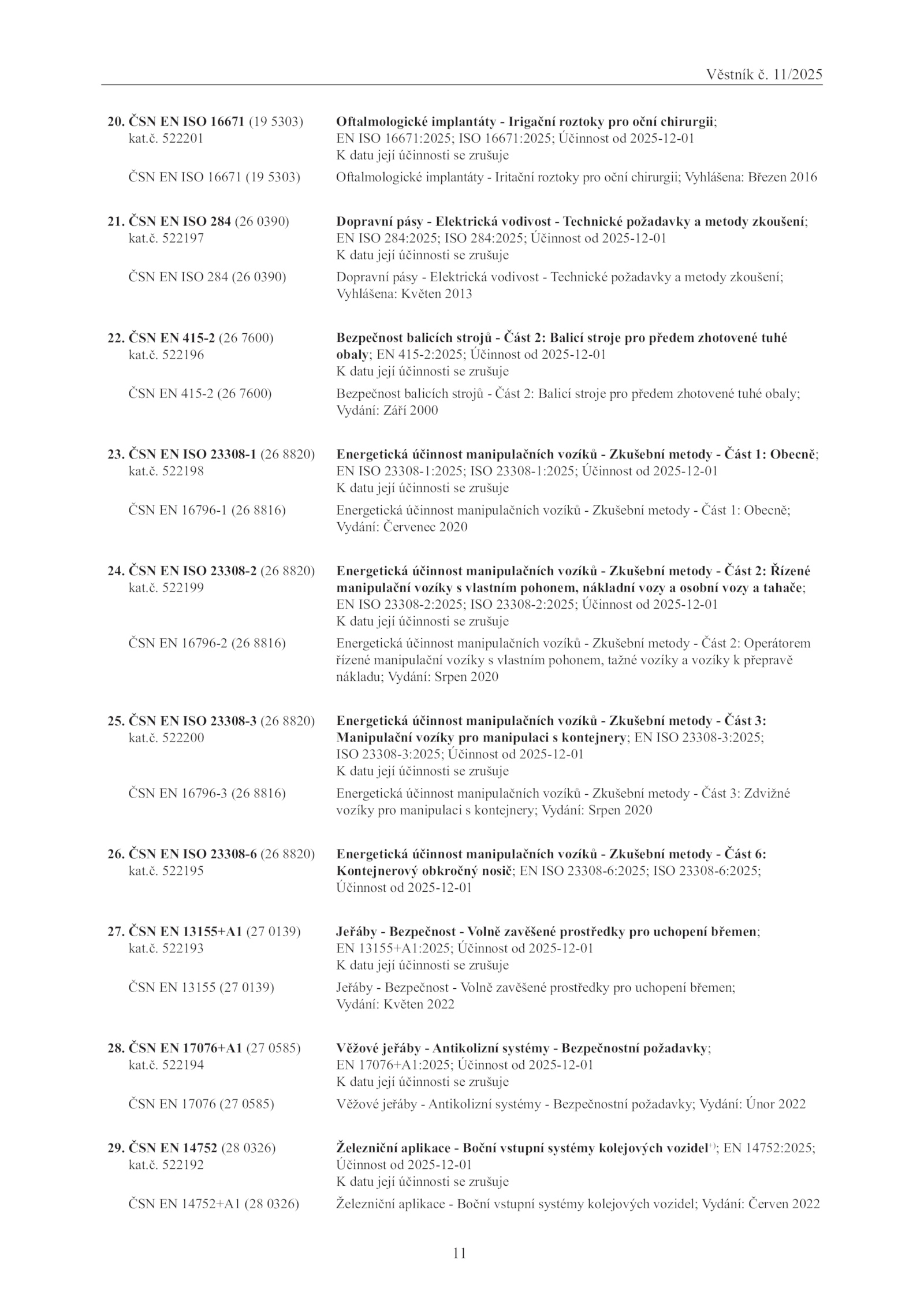 Věstník č. 11/2025

20. ČSN EN ISO 16671 (19 5303) kat.č. 522201
Oftalmologické implantáty - Irigační roztoky pro oční chirurgii; EN ISO 16671:2025; ISO 16671:2025; Účinnost od 2025-12-01
K datu její účinnosti se zrušuje

ČSN EN ISO 16671 (19 5303)
Oftalmologické implantáty - Iritační roztoky pro oční chirurgii; Vyhlášena: Březen 2016

21. ČSN EN ISO 284 (26 0390) kat.č. 522197
Dopravní pásy - Elektrická vodivost - Technické požadavky a metody zkoušení; EN ISO 284:2025; ISO 284:2025; Účinnost od 2025-12-01
K datu její účinnosti se zrušuje

ČSN EN ISO 284 (26 0390)
Dopravní pásy - Elektrická vodivost - Technické požadavky a metody zkoušení; Vyhlášena: Květen 2013

22. ČSN EN 415-2 (26 7600) kat.č. 522196
Bezpečnost balicích strojů - Část 2: Balicí stroje pro předem zhotovené tuhé obaly; EN 415-2:2025; Účinnost od 2025-12-01
K datu její účinnosti se zrušuje

ČSN EN 415-2 (26 7600)
Bezpečnost balicích strojů - Část 2: Balicí stroje pro předem zhotovené tuhé obaly; Vydání: Září 2000

23. ČSN EN ISO 23308-1 (26 8820) kat.č. 522198
Energetická účinnost manipulačních vozíků - Zkušební metody - Část 1: Obecně; EN ISO 23308-1:2025; ISO 23308-1:2025; Účinnost od 2025-12-01
K datu její účinnosti se zrušuje

ČSN EN 16796-1 (26 8816)
Energetická účinnost manipulačních vozíků - Zkušební metody - Část 1: Obecně; Vydání: Červenec 2020

24. ČSN EN ISO 23308-2 (26 8820) kat.č. 522199
Energetická účinnost manipulačních vozíků - Zkušební metody - Část 2: Řízené manipulační vozíky s vlastním pohonem, nákladní vozy a osobní vozy a tahače; EN ISO 23308-2:2025; ISO 23308-2:2025; Účinnost od 2025-12-01
K datu její účinnosti se zrušuje

ČSN EN 16796-2 (26 8816)
Energetická účinnost manipulačních vozíků - Zkušební metody - Část 2: Operátorem řízené manipulační vozíky s vlastním pohonem, tažné vozíky a vozíky k přepravě nákladu; Vydání: Srpen 2020

25. ČSN EN ISO 23308-3 (26 8820) kat.č. 522200
Energetická účinnost manipulačních vozíků - Zkušební metody - Část 3: Manipulační vozíky pro manipulaci s kontejnery; EN ISO 23308-3:2025; ISO 23308-3:2025; Účinnost od 2025-12-01
K datu její účinnosti se zrušuje

ČSN EN 16796-3 (26 8816)
Energetická účinnost manipulačních vozíků - Zkušební metody - Část 3: Zdvižné vozíky pro manipulaci s kontejnery; Vydání: Srpen 2020

26. ČSN EN ISO 23308-6 (26 8820) kat.č. 522195
Energetická účinnost manipulačních vozíků - Zkušební metody - Část 6: Kontejnerový obkročný nosič; EN ISO 23308-6:2025; ISO 23308-6:2025; Účinnost od 2025-12-01

27. ČSN EN 13155+A1 (27 0139) kat.č. 522193
Jeřáby - Bezpečnost - Volně zavěšené prostředky pro uchopení břemen; EN 13155+A1:2025; Účinnost od 2025-12-01
K datu její účinnosti se zrušuje

ČSN EN 13155 (27 0139)
Jeřáby - Bezpečnost - Volně zavěšené prostředky pro uchopení břemen; Vydání: Květen 2022

28. ČSN EN 17076+A1 (27 0585) kat.č. 522194
Věžové jeřáby - Antikolizní systémy - Bezpečnostní požadavky; EN 17076+A1:2025; Účinnost od 2025-12-01
K datu její účinnosti se zrušuje

ČSN EN 17076 (27 0585)
Věžové jeřáby - Antikolizní systémy - Bezpečnostní požadavky; Vydání: Únor 2022

29. ČSN EN 14752 (28 0326) kat.č. 522192
Železniční aplikace - Boční vstupní systémy kolejových vozidel$^{+)}$; EN 14752:2025; Účinnost od 2025-12-01
K datu její účinnosti se zrušuje

ČSN EN 14752+A1 (28 0326)
Železniční aplikace - Boční vstupní systémy kolejových vozidel; Vydání: Červen 2022

11